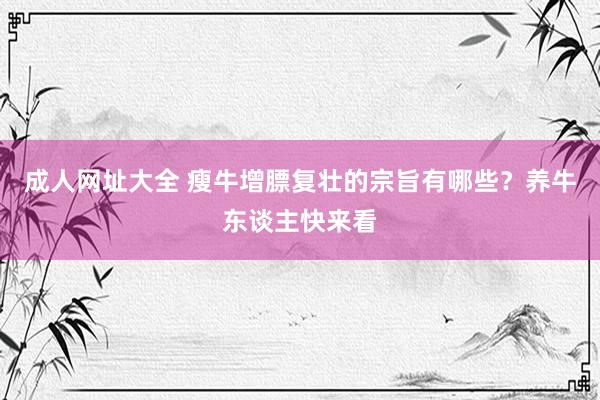 成人网址大全 瘦牛增膘复壮的宗旨有哪些？养牛东谈主快来看